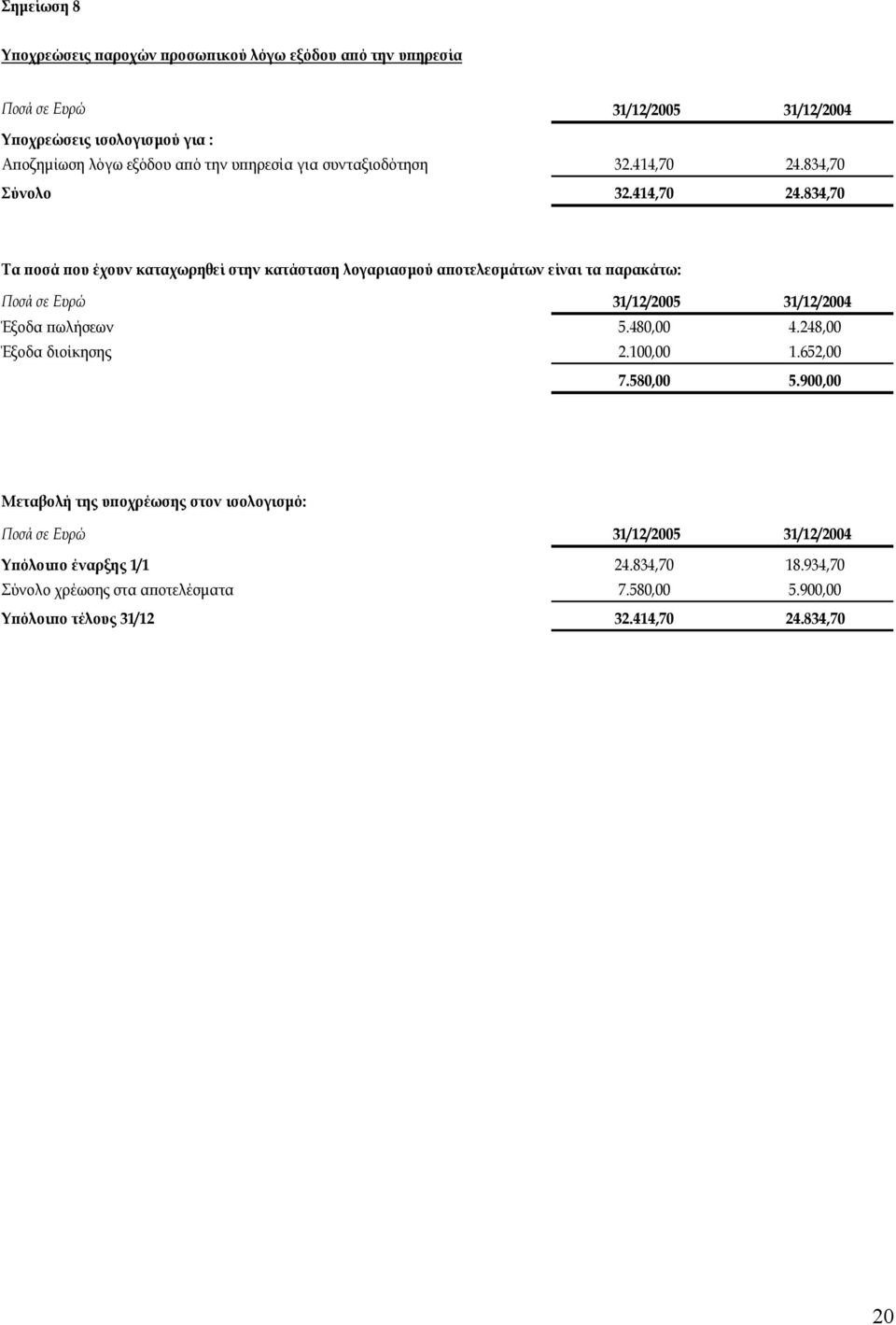 Σημείωση 8

Υποχρεώσεις παροχών προσωπικού λόγω εξόδου από την υπηρεσία

| Ποσά σε Ευρώ | 31/12/2005 | 31/12/2004 |
|---|---|---|
| Υποχρεώσεις ισολογισμού για : | | |
| Αποζημίωση λόγω εξόδου από την υπηρεσία για συνταξιοδότηση | 32.414,70 | 24.834,70 |
| Σύνολο | 32.414,70 | 24.834,70 |

Τα ποσά που έχουν καταχωρηθεί στην κατάσταση λογαριασμού αποτελεσμάτων είναι τα παρακάτω:

| Ποσά σε Ευρώ | 31/12/2005 | 31/12/2004 |
|---|---|---|
| Έξοδα πωλήσεων | 5.480,00 | 4.248,00 |
| Έξοδα διοίκησης | 2.100,00 | 1.652,00 |
| | 7.580,00 | 5.900,00 |

Μεταβολή της υποχρέωσης στον ισολογισμό:

| Ποσά σε Ευρώ | 31/12/2005 | 31/12/2004 |
|---|---|---|
| Υπόλοιπο έναρξης 1/1 | 24.834,70 | 18.934,70 |
| Σύνολο χρέωσης στα αποτελέσματα | 7.580,00 | 5.900,00 |
| Υπόλοιπο τέλους 31/12 | 32.414,70 | 24.834,70 |

20